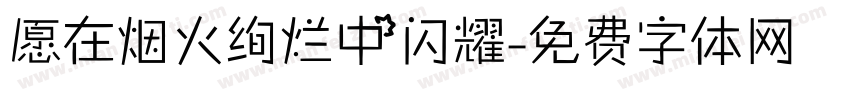 愿在烟火绚烂中闪耀-免费字体网